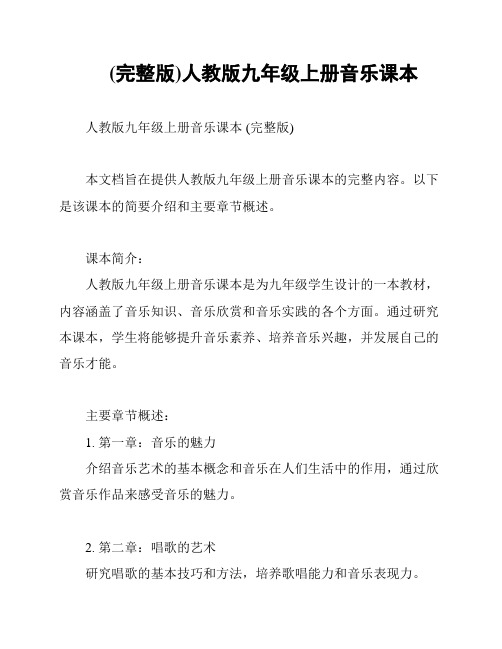 (完整版)人教版九年级上册音乐课本

人教版九年级上册音乐课本 (完整版)

本文档旨在提供人教版九年级上册音乐课本的完整内容。以下是该课本的简要介绍和主要章节概述。

课本简介：
人教版九年级上册音乐课本是为九年级学生设计的一本教材，内容涵盖了音乐知识、音乐欣赏和音乐实践的各个方面。通过研究本课本，学生将能够提升音乐素养、培养音乐兴趣，并发展自己的音乐才能。

主要章节概述：
1. 第一章：音乐的魅力
介绍音乐艺术的基本概念和音乐在人们生活中的作用，通过欣赏音乐作品来感受音乐的魅力。

2. 第二章：唱歌的艺术
研究唱歌的基本技巧和方法，培养歌唱能力和音乐表现力。